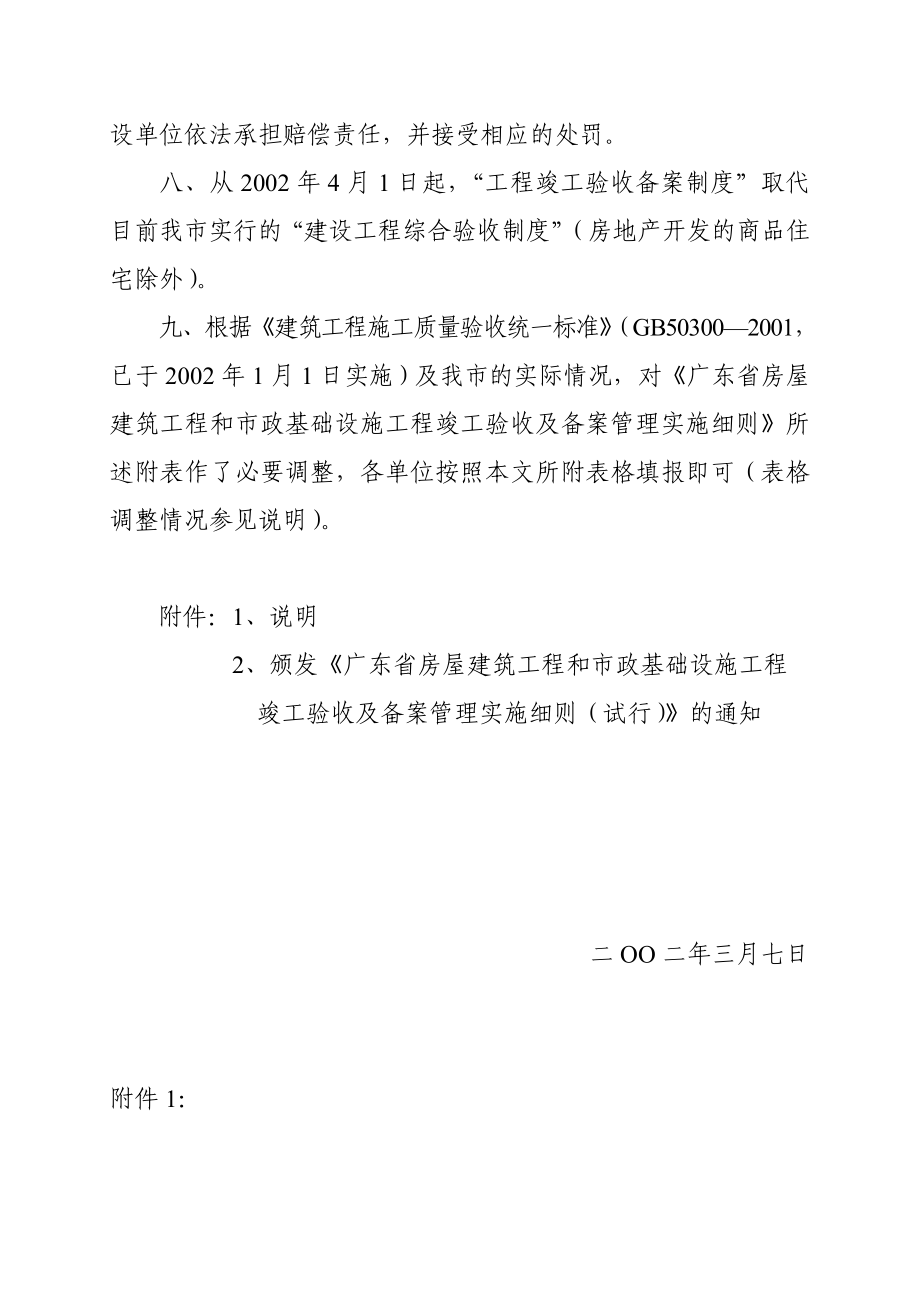 设单位依法承担赔偿责任，并接受相应的处罚。

八、从 2002 年 4 月 1 日起，“工程竣工验收备案制度”取代目前我市实行的“建设工程综合验收制度”（房地产开发的商品住宅除外）。

九、根据《建筑工程施工质量验收统一标准》（GB50300—2001，已于 2002 年 1 月 1 日实施）及我市的实际情况，对《广东省房屋建筑工程和市政基础设施工程竣工验收及备案管理实施细则》所述附表作了必要调整，各单位按照本文所附表格填报即可（表格调整情况参见说明）。

附件：1、说明

2、颁发《广东省房屋建筑工程和市政基础设施工程竣工验收及备案管理实施细则（试行）》的通知

二 OO 二年三月七日

附件 1: